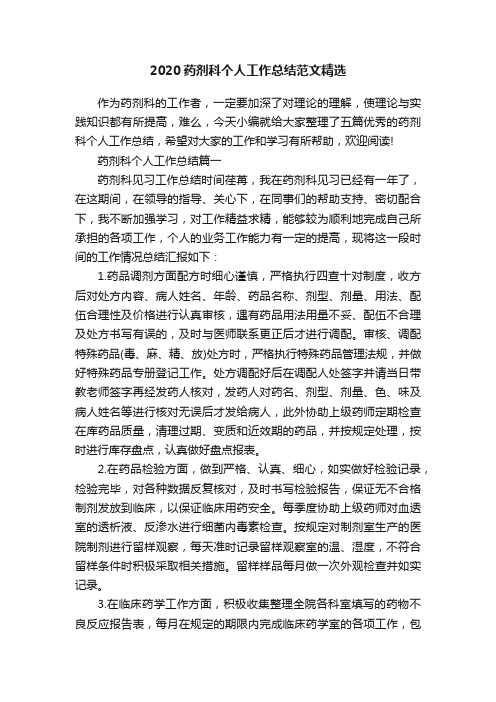 2020药剂科个人工作总结范文精选

作为药剂科的工作者，一定要加深了对理论的理解，使理论与实践知识都有所提高，难么，今天小编就给大家整理了五篇优秀的药剂科个人工作总结，希望对大家的工作和学习有所帮助，欢迎阅读!

药剂科个人工作总结篇一

药剂科见习工作总结时间荏苒，我在药剂科见习已经有一年了，在这期间，在领导的指导、关心下，在同事们的帮助支持、密切配合下，我不断加强学习，对工作精益求精，能够较为顺利地完成自己所承担的各项工作，个人的业务工作能力有一定的提高，现将这一段时间的工作情况总结汇报如下：

1.药品调剂方面配方时细心谨慎，严格执行四查十对制度，收方后对处方内容、病人姓名、年龄、药品名称、剂型、剂量、用法、配伍合理性及价格进行认真审核，遇有药品用法用量不妥、配伍不合理及处方书写有误的，及时与医师联系更正后才进行调配。审核、调配特殊药品(毒、麻、精、放)处方时，严格执行特殊药品管理法规，并做好特殊药品专册登记工作。处方调配好后在调配人处签字并请当日带教老师签字再经发药人核对，发药人对药名、剂型、剂量、色、味及病人姓名等进行核对无误后才发给病人，此外协助上级药师定期检查在库药品质量，清理过期、变质和近效期的药品，并按规定处理，按时进行库存盘点，认真做好盘点报表。

2.在药品检验方面，做到严格、认真、细心，如实做好检验记录，检验完毕，对各种数据反复核对，及时书写检验报告，保证无不合格制剂发放到临床，以保证临床用药安全。每季度协助上级药师对血透室的透析液、反渗水进行细菌内毒素检查。按规定对制剂室生产的医院制剂进行留样观察，每天准时记录留样观察室的温、湿度，不符合留样条件时积极采取相关措施。留样样品每月做一次外观检查并如实记录。

3.在临床药学工作方面，积极收集整理全院各科室填写的药物不良反应报告表，每月在规定的期限内完成临床药学室的各项工作，包